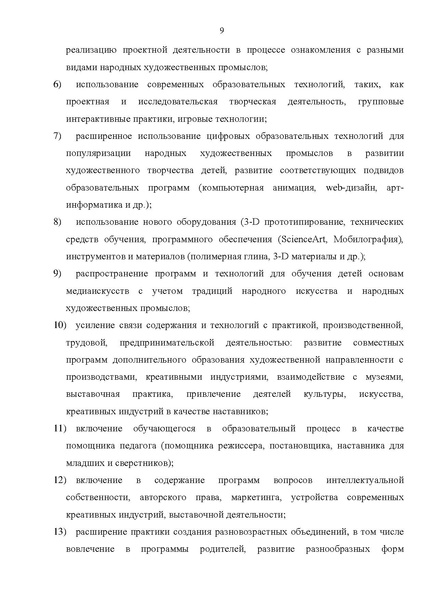 9

реализацию проектной деятельности в процессе ознакомления с разными видами народных художественных промыслов;

6) использование современных образовательных технологий, таких, как проектная и исследовательская творческая деятельность, групповые интерактивные практики, игровые технологии;

7) расширенное использование цифровых образовательных технологий для популяризации народных художественных промыслов в развитии художественного творчества детей, развитие соответствующих подвидов образовательных программ (компьютерная анимация, web-дизайн, арт-информатика и др.);

8) использование нового оборудования (3-D прототипирование, технических средств обучения, программного обеспечения (ScienceArt, Мобилография), инструментов и материалов (полимерная глина, 3-D материалы и др.);

9) распространение программ и технологий для обучения детей основам медиаискусств с учетом традиций народного искусства и народных художественных промыслов;

10) усиление связи содержания и технологий с практикой, производственной, трудовой, предпринимательской деятельностью: развитие совместных программ дополнительного образования художественной направленности с производствами, креативными индустриями, взаимодействие с музеями, выставочная практика, привлечение деятелей культуры, искусства, креативных индустрий в качестве наставников;

11) включение обучающегося в образовательный процесс в качестве помощника педагога (помощника режиссера, постановщика, наставника для младших и сверстников);

12) включение в содержание программ вопросов интеллектуальной собственности, авторского права, маркетинга, устройства современных креативных индустрий, выставочной деятельности;

13) расширение практики создания разновозрастных объединений, в том числе вовлечение в программы родителей, развитие разнообразных форм